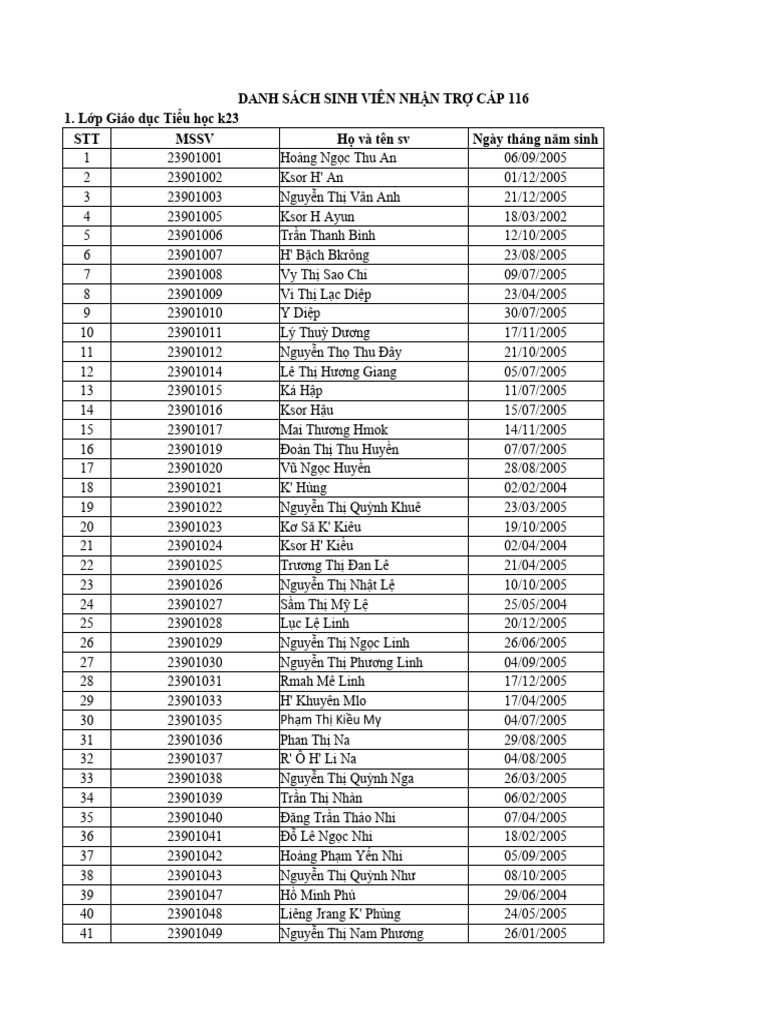 DANH SÁCH SINH VIÊN NHẬN TRỢ CẤP 116

1. Lớp Giáo dục Tiểu học k23

| STT | MSSV | Họ và tên sv | Ngày tháng năm sinh |
|---|---|---|---|
| 1 | 23901001 | Hoàng Ngọc Thu An | 06/09/2005 |
| 2 | 23901002 | Ksor H' An | 01/12/2005 |
| 3 | 23901003 | Nguyễn Thị Vân Anh | 21/12/2005 |
| 4 | 23901005 | Ksor H Ayun | 18/03/2002 |
| 5 | 23901006 | Trần Thanh Bình | 12/10/2005 |
| 6 | 23901007 | H' Bạch Bkrông | 23/08/2005 |
| 7 | 23901008 | Vy Thị Sao Chi | 09/07/2005 |
| 8 | 23901009 | Vi Thị Lạc Diệp | 23/04/2005 |
| 9 | 23901010 | Y Diệp | 30/07/2005 |
| 10 | 23901011 | Lý Thuỳ Dương | 17/11/2005 |
| 11 | 23901012 | Nguyễn Thọ Thu Đây | 21/10/2005 |
| 12 | 23901014 | Lê Thị Hương Giang | 05/07/2005 |
| 13 | 23901015 | Ká Hập | 11/07/2005 |
| 14 | 23901016 | Ksor Hậu | 15/07/2005 |
| 15 | 23901017 | Mai Thương Hmok | 14/11/2005 |
| 16 | 23901019 | Đoàn Thị Thu Huyền | 07/07/2005 |
| 17 | 23901020 | Vũ Ngọc Huyền | 28/08/2005 |
| 18 | 23901021 | K' Hùng | 02/02/2004 |
| 19 | 23901022 | Nguyễn Thị Quỳnh Khuê | 23/03/2005 |
| 20 | 23901023 | Kơ Să K' Kiều | 19/10/2005 |
| 21 | 23901024 | Ksor H' Kiều | 02/04/2004 |
| 22 | 23901025 | Trương Thị Đan Lê | 21/04/2005 |
| 23 | 23901026 | Nguyễn Thị Nhật Lệ | 10/10/2005 |
| 24 | 23901027 | Sầm Thị Mỹ Lệ | 25/05/2004 |
| 25 | 23901028 | Lục Lệ Linh | 20/12/2005 |
| 26 | 23901029 | Nguyễn Thị Ngọc Linh | 26/06/2005 |
| 27 | 23901030 | Nguyễn Thị Phương Linh | 04/09/2005 |
| 28 | 23901031 | Rmah Mê Linh | 17/12/2005 |
| 29 | 23901033 | H' Khuyên Mlo | 17/04/2005 |
| 30 | 23901035 | Phạm Thị Kiều My | 04/07/2005 |
| 31 | 23901036 | Phan Thị Na | 29/08/2005 |
| 32 | 23901037 | R' Ô H' Li Na | 04/08/2005 |
| 33 | 23901038 | Nguyễn Thị Quỳnh Nga | 26/03/2005 |
| 34 | 23901039 | Trần Thị Nhàn | 06/02/2005 |
| 35 | 23901040 | Đặng Trần Thảo Nhi | 07/04/2005 |
| 36 | 23901041 | Đỗ Lê Ngọc Nhi | 18/02/2005 |
| 37 | 23901042 | Hoàng Phạm Yến Nhi | 05/09/2005 |
| 38 | 23901043 | Nguyễn Thị Quỳnh Như | 08/10/2005 |
| 39 | 23901047 | Hồ Minh Phú | 29/06/2004 |
| 40 | 23901048 | Liêng Jrang K' Phùng | 24/05/2005 |
| 41 | 23901049 | Nguyễn Thị Nam Phương | 26/01/2005 |